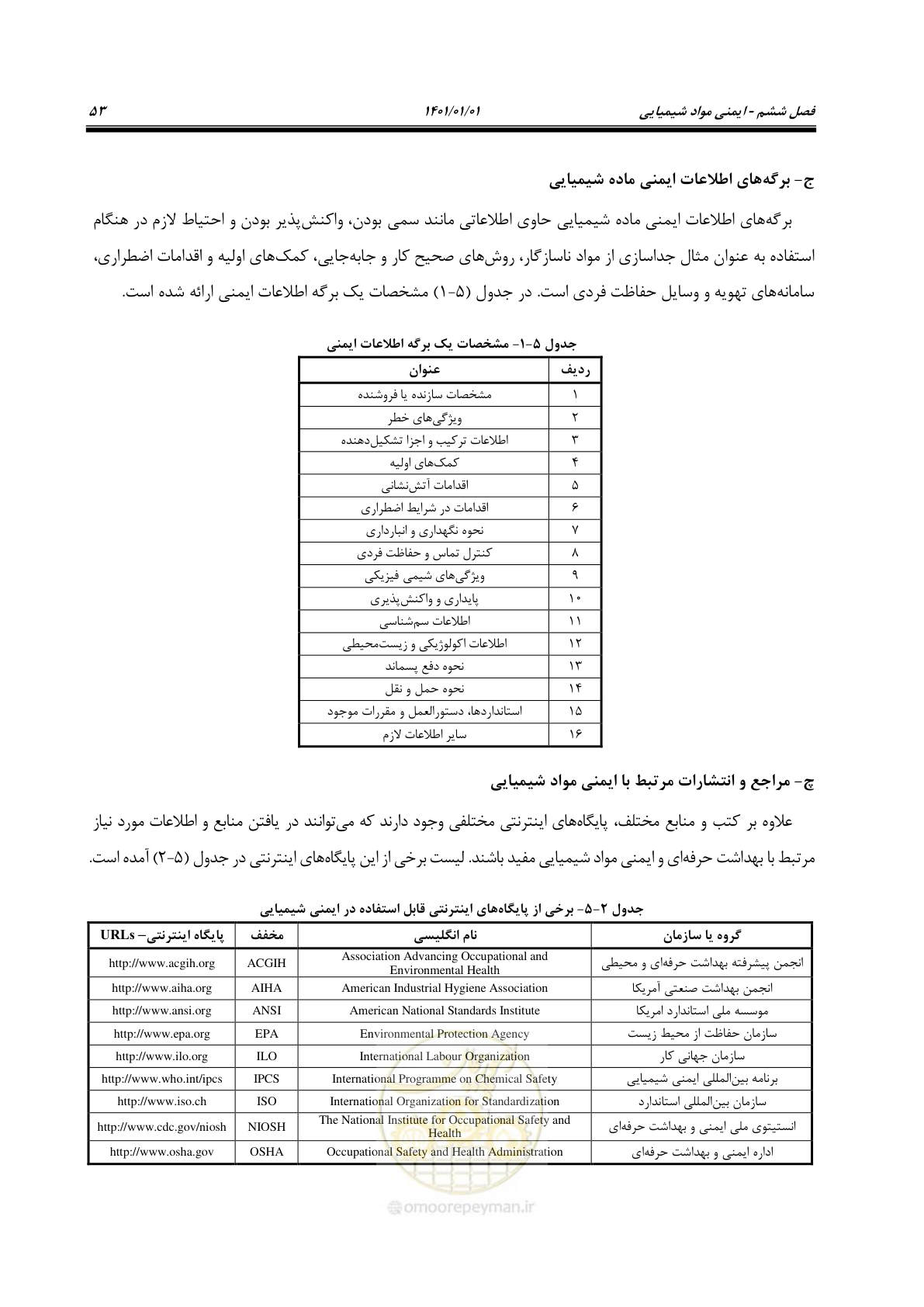 فصل ششم - ایمنی مواد شیمیایی ۱۴۰۱/۰۱/۰۱ ۵۳

ج- برگه‌های اطلاعات ایمنی ماده شیمیایی

برگه‌های اطلاعات ایمنی ماده شیمیایی حاوی اطلاعاتی مانند سمی بودن، واکنش‌پذیر بودن و احتیاط لازم در هنگام استفاده به عنوان مثال جداسازی از مواد ناسازگار، روش‌های صحیح کار و جابه‌جایی، کمک‌های اولیه و اقدامات اضطراری، سامانه‌های تهویه و وسایل حفاظت فردی است. در جدول (۵-۱) مشخصات یک برگه اطلاعات ایمنی ارائه شده است.

جدول ۵-۱- مشخصات یک برگه اطلاعات ایمنی

| ردیف | عنوان |
|---|---|
| ۱ | مشخصات سازنده یا فروشنده |
| ۲ | ویژگی‌های خطر |
| ۳ | اطلاعات ترکیب و اجزا تشکیل‌دهنده |
| ۴ | کمک‌های اولیه |
| ۵ | اقدامات آتش‌نشانی |
| ۶ | اقدامات در شرایط اضطراری |
| ۷ | نحوه نگهداری و انبارداری |
| ۸ | کنترل تماس و حفاظت فردی |
| ۹ | ویژگی‌های شیمی فیزیکی |
| ۱۰ | پایداری و واکنش‌پذیری |
| ۱۱ | اطلاعات سم‌شناسی |
| ۱۲ | اطلاعات اکولوژیکی و زیست‌محیطی |
| ۱۳ | نحوه دفع پسماند |
| ۱۴ | نحوه حمل و نقل |
| ۱۵ | استانداردها، دستورالعمل و مقررات موجود |
| ۱۶ | سایر اطلاعات لازم |

چ- مراجع و انتشارات مرتبط با ایمنی مواد شیمیایی

علاوه بر کتب و منابع مختلف، پایگاه‌های اینترنتی مختلفی وجود دارند که می‌توانند در یافتن منابع و اطلاعات مورد نیاز مرتبط با بهداشت حرفه‌ای و ایمنی مواد شیمیایی مفید باشند. لیست برخی از این پایگاه‌های اینترنتی در جدول (۵-۲) آمده است.

جدول ۲-۵- برخی از پایگاه‌های اینترنتی قابل استفاده در ایمنی شیمیایی

| گروه یا سازمان | نام انگلیسی | مخفف | پایگاه اینترنتی– URLs |
|---|---|---|---|
| انجمن پیشرفته بهداشت حرفه‌ای و محیطی | Association Advancing Occupational and Environmental Health | ACGIH | http://www.acgih.org |
| انجمن بهداشت صنعتی آمریکا | American Industrial Hygiene Association | AIHA | http://www.aiha.org |
| موسسه ملی استاندارد امریکا | American National Standards Institute | ANSI | http://www.ansi.org |
| سازمان حفاظت از محیط زیست | Environmental Protection Agency | EPA | http://www.epa.org |
| سازمان جهانی کار | International Labour Organization | ILO | http://www.ilo.org |
| برنامه بین‌المللی ایمنی شیمیایی | International Programme on Chemical Safety | IPCS | http://www.who.int/ipcs |
| سازمان بین‌المللی استاندارد | International Organization for Standardization | ISO | http://www.iso.ch |
| انستیتوی ملی ایمنی و بهداشت حرفه‌ای | The National Institute for Occupational Safety and Health | NIOSH | http://www.cdc.gov/niosh |
| اداره ایمنی و بهداشت حرفه‌ای | Occupational Safety and Health Administration | OSHA | http://www.osha.gov |

omoorepeyman.ir